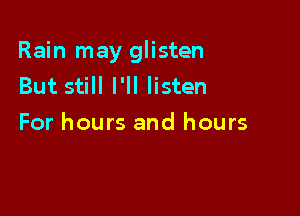 Rain may glisten
But still I'll listen
For hours and hours